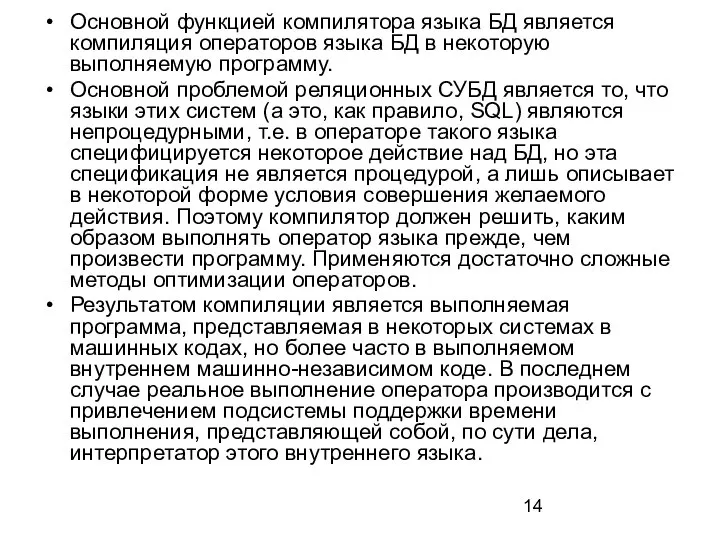 • Основной функцией компилятора языка БД является компиляция операторов языка БД в некоторую выполняемую программу.

• Основной проблемой реляционных СУБД является то, что языки этих систем (а это, как правило, SQL) являются непроцедурными, т.е. в операторе такого языка специфицируется некоторое действие над БД, но эта спецификация не является процедурой, а лишь описывает в некоторой форме условия совершения желаемого действия. Поэтому компилятор должен решить, каким образом выполнять оператор языка прежде, чем произвести программу. Применяются достаточно сложные методы оптимизации операторов.

• Результатом компиляции является выполняемая программа, представляемая в некоторых системах в машинных кодах, но более часто в выполняемом внутреннем машинно-независимом коде. В последнем случае реальное выполнение оператора производится с привлечением подсистемы поддержки времени выполнения, представляющей собой, по сути дела, интерпретатор этого внутреннего языка.

14